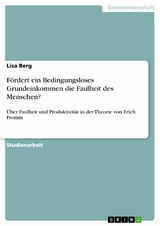 Geisteswissenschaft

Lisa Berg

Fördert ein Bedingungsloses Grundeinkommen die Faulheit des Menschen?

Über Faulheit und Produktivität in der Theorie von Erich Fromm

Studienarbeit

GRIN